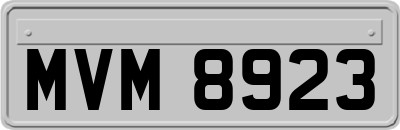 MVM 8923